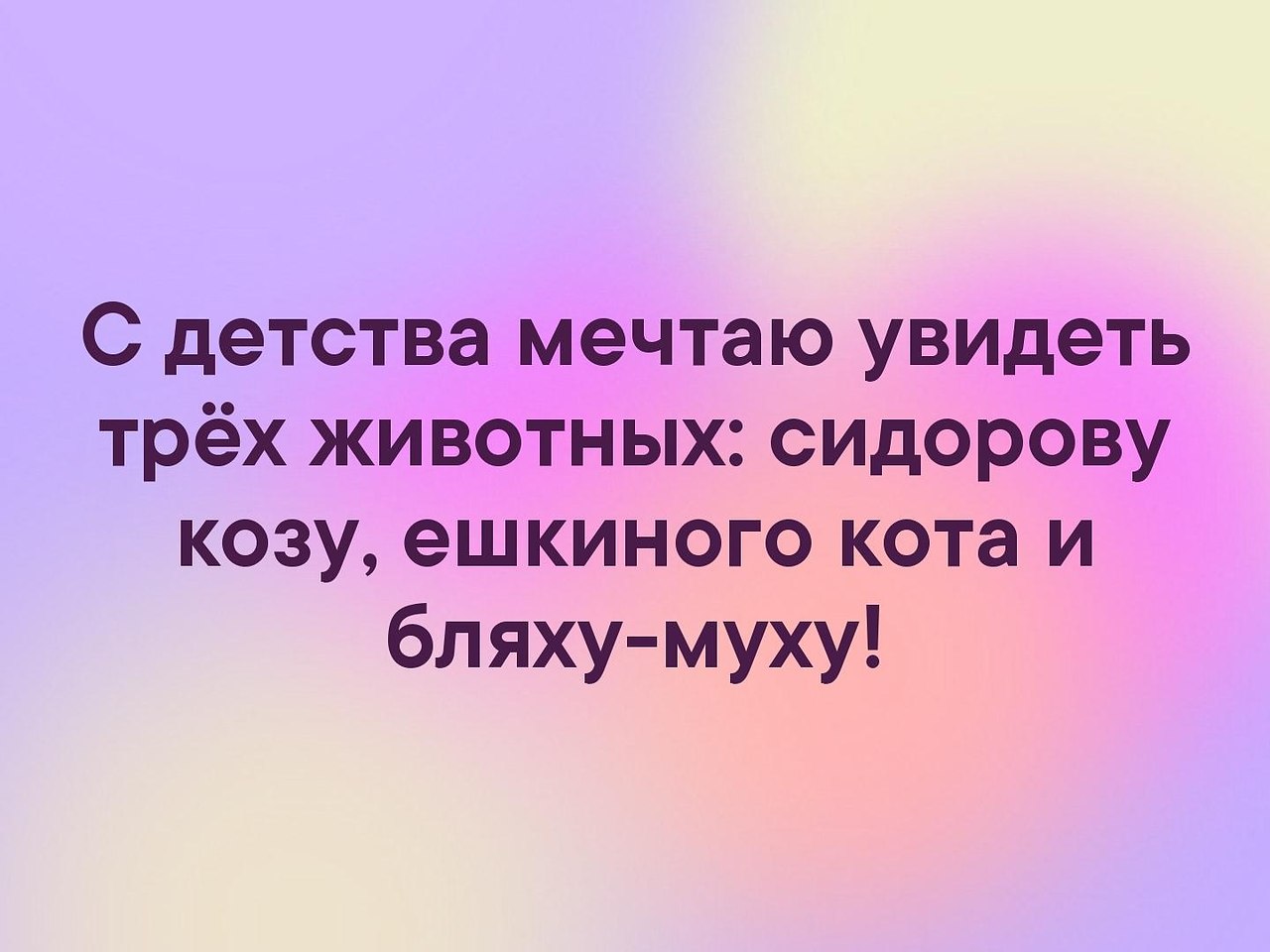 С детства мечтаю увидеть трёх животных: сидорову козу, ешкиного кота и бляху-муху!